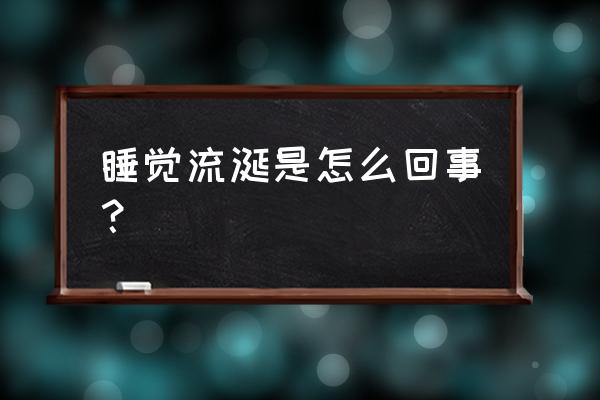 睡觉流涎是怎么回事？